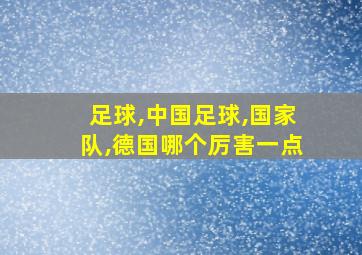 足球,中国足球,国家队,德国哪个厉害一点